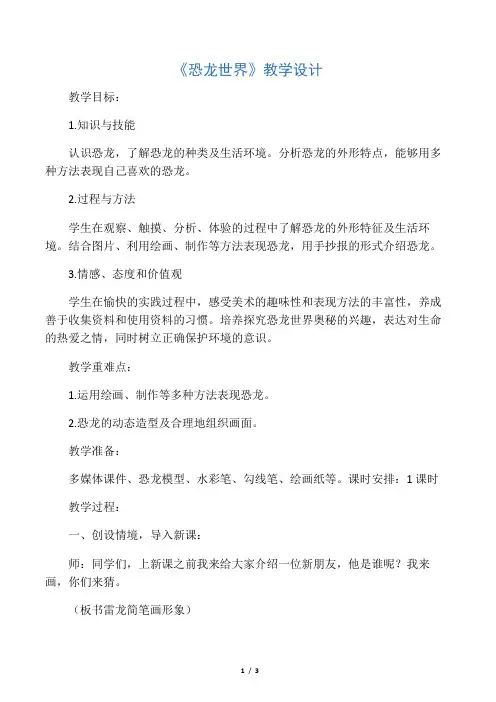 《恐龙世界》教学设计

教学目标：

1.知识与技能

认识恐龙，了解恐龙的种类及生活环境。分析恐龙的外形特点，能够用多种方法表现自己喜欢的恐龙。

2.过程与方法

学生在观察、触摸、分析、体验的过程中了解恐龙的外形特征及生活环境。结合图片、利用绘画、制作等方法表现恐龙，用手抄报的形式介绍恐龙。

3.情感、态度和价值观

学生在愉快的实践过程中，感受美术的趣味性和表现方法的丰富性，养成善于收集资料和使用资料的习惯。培养探究恐龙世界奥秘的兴趣，表达对生命的热爱之情，同时树立正确保护环境的意识。

教学重难点：

1.运用绘画、制作等多种方法表现恐龙。

2.恐龙的动态造型及合理地组织画面。

教学准备：

多媒体课件、恐龙模型、水彩笔、勾线笔、绘画纸等。课时安排：1 课时

教学过程：

一、创设情境，导入新课：

师：同学们，上新课之前我来给大家介绍一位新朋友，他是谁呢？我来画，你们来猜。

（板书雷龙简笔画形象）

1 / 3